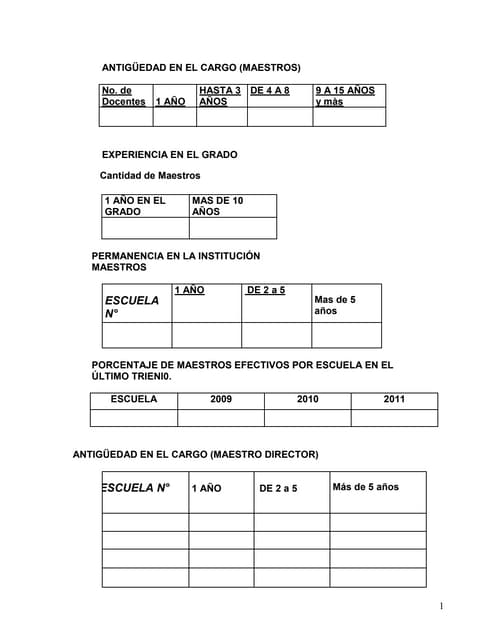 ANTIGÜEDAD EN EL CARGO (MAESTROS)

| No. de Docentes | 1 AÑO | HASTA 3 AÑOS | DE 4 A 8 | 9 A 15 AÑOS y màs |
|---|---|---|---|---|
| | | | | |

EXPERIENCIA EN EL GRADO

Cantidad de Maestros

| 1 AÑO EN EL GRADO | MAS DE 10 AÑOS |
|---|---|
| | |

PERMANENCIA EN LA INSTITUCIÓN MAESTROS

| ESCUELA N° | 1 AÑO | DE 2 a 5 | Mas de 5 años |
|---|---|---|---|
| | | | |

PORCENTAJE DE MAESTROS EFECTIVOS POR ESCUELA EN EL ÚLTIMO TRIENI0.

| ESCUELA | 2009 | 2010 | 2011 |
|---|---|---|---|
| | | | |

ANTIGÜEDAD EN EL CARGO (MAESTRO DIRECTOR)

| ESCUELA N° | 1 AÑO | DE 2 a 5 | Más de 5 años |
|---|---|---|---|
| | | | |
| | | | |
| | | | |
| | | | |

1